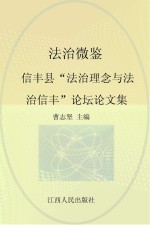 法治微鉴

信丰县“法治理念与法治信丰”论坛论文集

曹志坚 主编

江西人民出版社